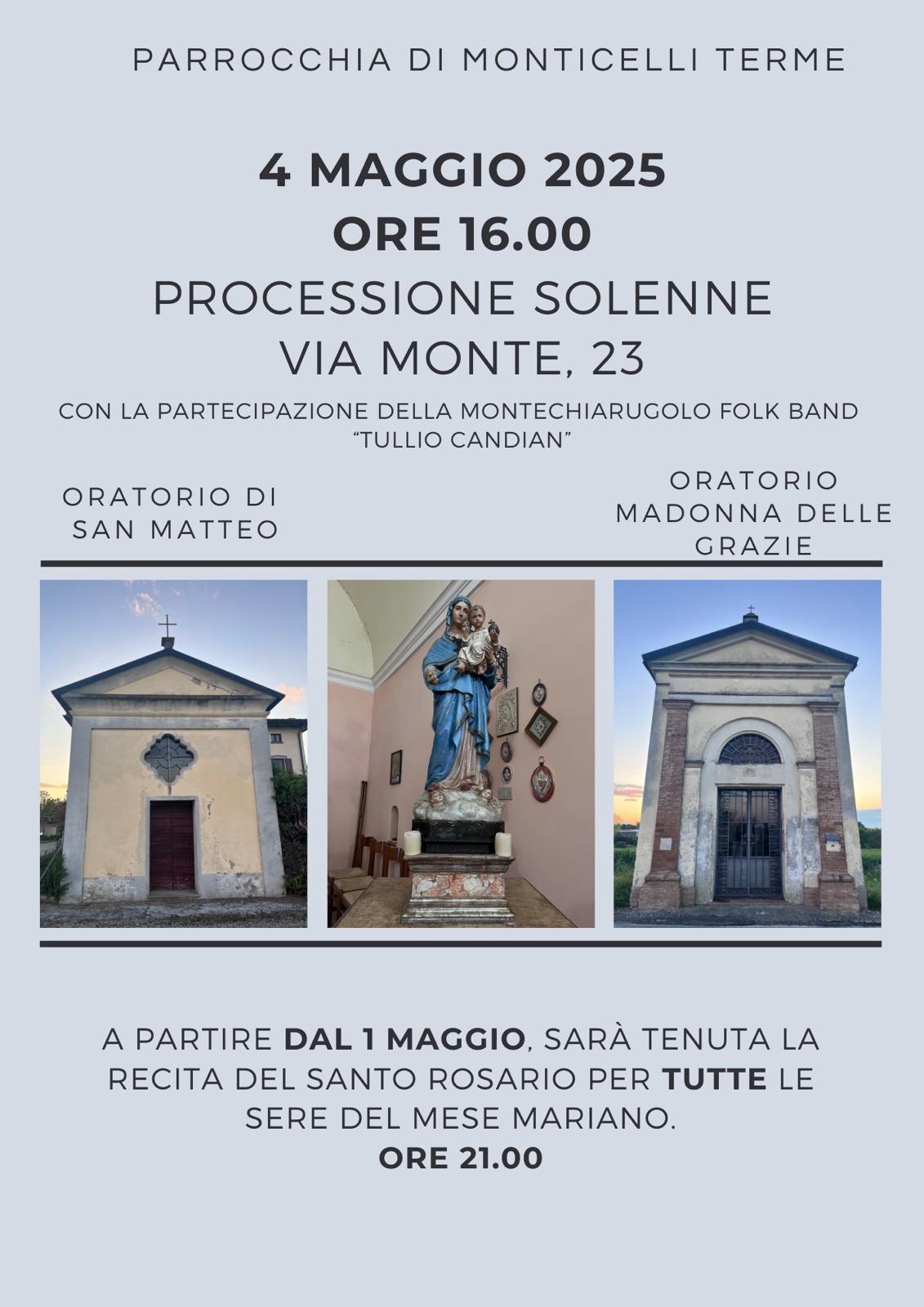 PARROCCHIA DI MONTICELLI TERME

4 MAGGIO 2025
ORE 16.00
PROCESSIONE SOLENNE
VIA MONTE, 23

CON LA PARTECIPAZIONE DELLA MONTECHIARUGOLO FOLK BAND "TULLIO CANDIAN"

ORATORIO DI
SAN MATTEO

ORATORIO
MADONNA DELLE
GRAZIE

A PARTIRE DAL 1 MAGGIO, SARÀ TENUTA LA RECITA DEL SANTO ROSARIO PER TUTTE LE SERE DEL MESE MARIANO.
ORE 21.00